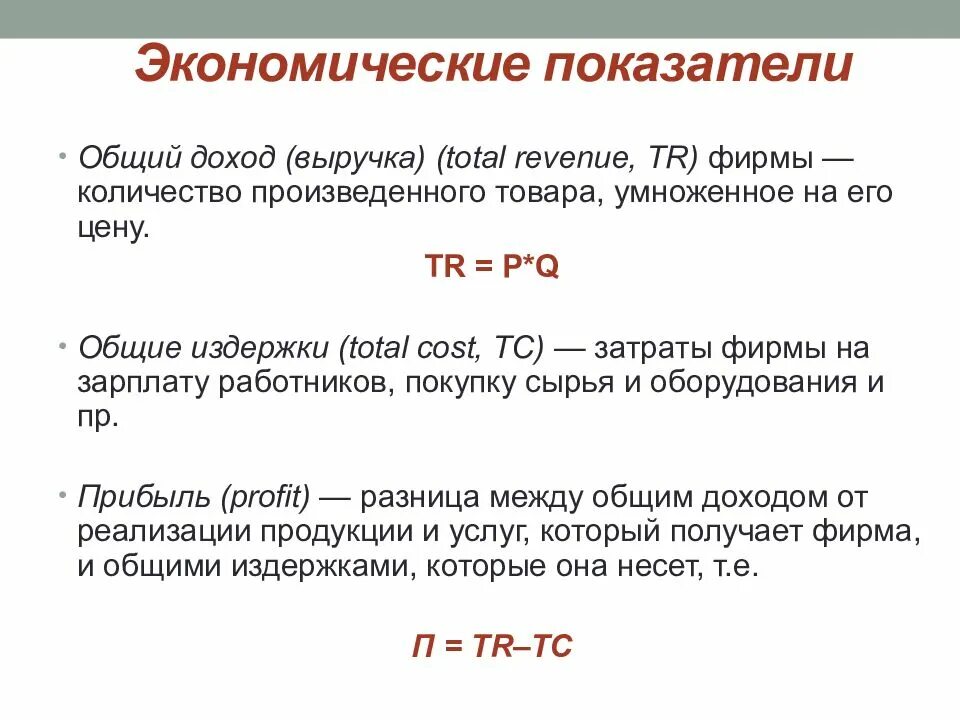 Экономические показатели

• Общий доход (выручка) (total revenue, TR) фирмы — количество произведенного товара, умноженное на его цену.

$TR = P*Q$

• Общие издержки (total cost, TC) — затраты фирмы на зарплату работников, покупку сырья и оборудования и пр.

• Прибыль (profit) — разница между общим доходом от реализации продукции и услуг, который получает фирма, и общими издержками, которые она несет, т.е.

$П = TR–TC$